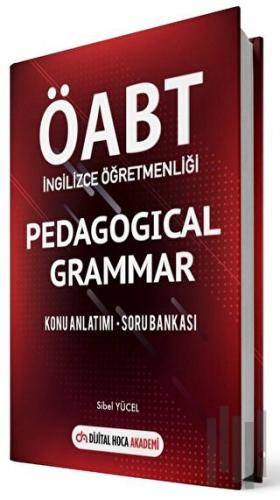 ÖABT
İNGİLİZCE ÖĞRETMENLİĞİ

PEDAGOGICAL GRAMMAR

KONU ANLATIMI • SORU BANKASI

Sibel YÜCEL

DİJİTAL HOCA AKADEMİ